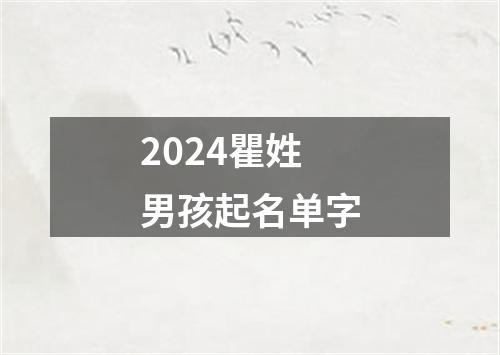 2024瞿姓
男孩起名单字